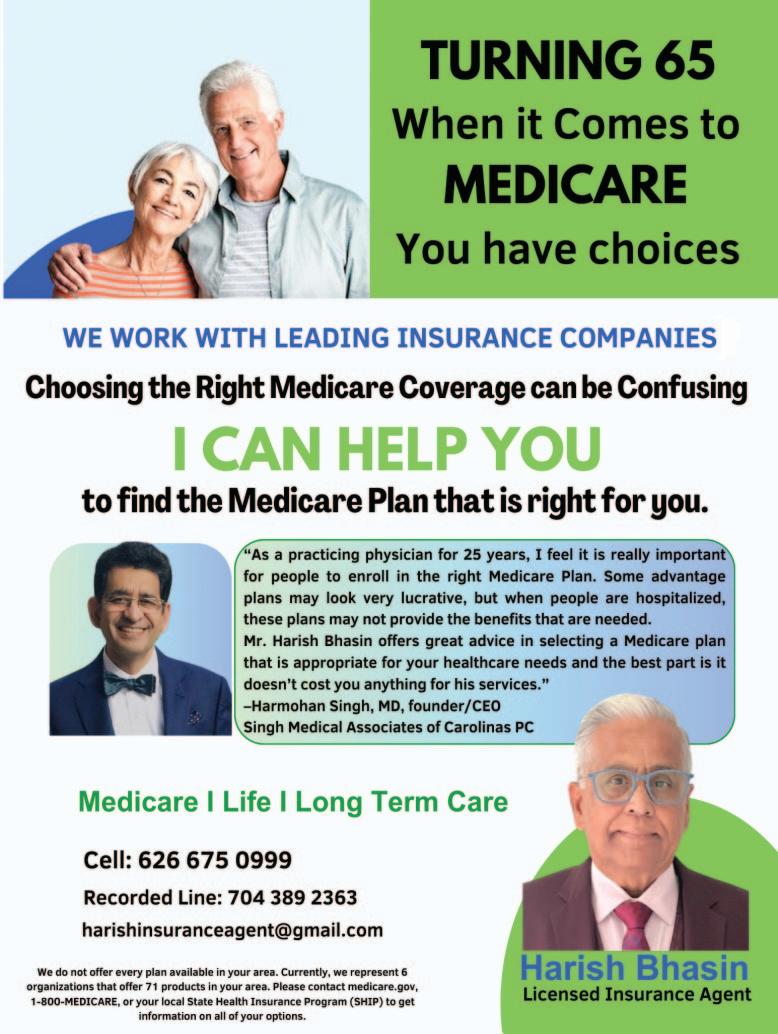 TURNING 65
When it Comes to
MEDICARE
You have choices

WE WORK WITH LEADING INSURANCE COMPANIES

Choosing the Right Medicare Coverage can be Confusing

I CAN HELP YOU

to find the Medicare Plan that is right for you.

"As a practicing physician for 25 years, I feel it is really important for people to enroll in the right Medicare Plan. Some advantage plans may look very lucrative, but when people are hospitalized, these plans may not provide the benefits that are needed.
Mr. Harish Bhasin offers great advice in selecting a Medicare plan that is appropriate for your healthcare needs and the best part is it doesn't cost you anything for his services."
–Harmohan Singh, MD, founder/CEO
Singh Medical Associates of Carolinas PC

Medicare I Life I Long Term Care

Cell: 626 675 0999
Recorded Line: 704 389 2363
harishinsuranceagent@gmail.com

We do not offer every plan available in your area. Currently, we represent 6 organizations that offer 71 products in your area. Please contact medicare.gov, 1-800-MEDICARE, or your local State Health Insurance Program (SHIP) to get information on all of your options.

Harish Bhasin
Licensed Insurance Agent